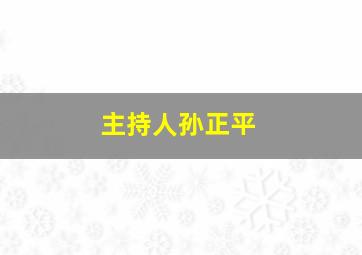 主持人孙正平